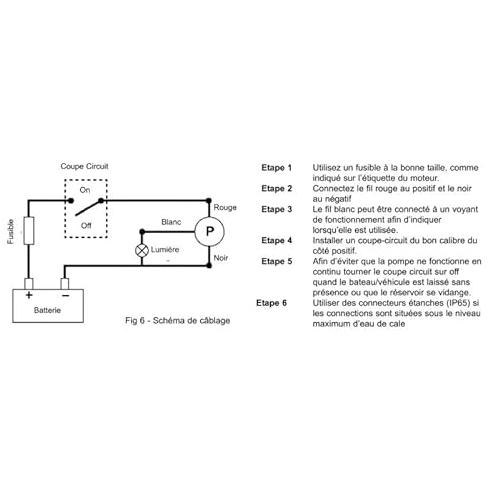 Coupe Circuit

On

Off

Fusible

Rouge

Blanc

P

Lumière

Noir

+

−

Batterie

Fig 6 - Schéma de câblage

Etape 1 Utilisez un fusible à la bonne taille, comme indiqué sur l'étiquette du moteur.

Etape 2 Connectez le fil rouge au positif et le noir au négatif

Etape 3 Le fil blanc peut être connecté à un voyant de fonctionnement afin d'indiquer lorsqu'elle est utilisée.

Etape 4 Installer un coupe-circuit du bon calibre du côté positif.

Etape 5 Afin d'éviter que la pompe ne fonctionne en continu tourner le coupe circuit sur off quand le bateau/véhicule est laissé sans présence ou que le réservoir se vidange.

Etape 6 Utiliser des connecteurs étanches (IP65) si les connections sont situées sous le niveau maximum d'eau de cale